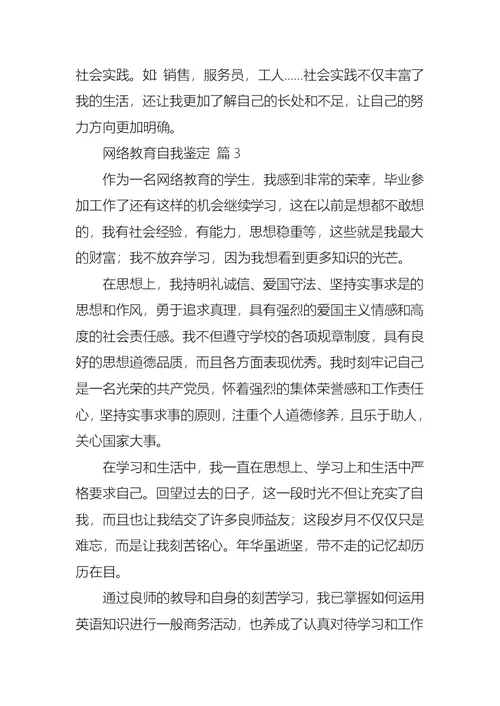 社会实践。如 销售，服务员，工人……社会实践不仅丰富了我的生活，还让我更加了解自己的长处和不足，让自己的努力方向更加明确。

网络教育自我鉴定 篇 3

作为一名网络教育的学生，我感到非常的荣幸，毕业参加工作了还有这样的机会继续学习，这在以前是想都不敢想的，我有社会经验，有能力，思想稳重等，这些就是我最大的财富；我不放弃学习，因为我想看到更多知识的光芒。

在思想上，我持明礼诚信、爱国守法、坚持实事求是的思想和作风，勇于追求真理，具有强烈的爱国主义情感和高度的社会责任感。我不但遵守学校的各项规章制度，具有良好的思想道德品质，而且各方面表现优秀。我时刻牢记自己是一名光荣的共产党员，怀着强烈的集体荣誉感和工作责任心，坚持实事求事的原则，注重个人道德修养，且乐于助人，关心国家大事。

在学习和生活中，我一直在思想上、学习上和生活中严格要求自己。回望过去的日子，这一段时光不但让充实了自我，而且也让我结交了许多良师益友；这段岁月不仅仅只是难忘，而是让我刻苦铭心。年华虽逝坚，带不走的记忆却历历在目。

通过良师的教导和自身的刻苦学习，我已掌握如何运用英语知识进行一般商务活动，也养成了认真对待学习和工作